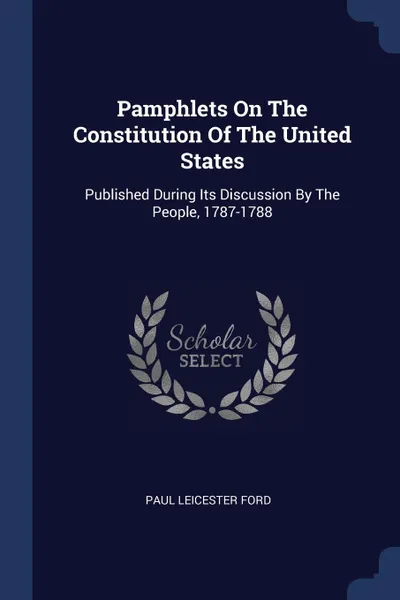 Pamphlets On The Constitution Of The United States

Published During Its Discussion By The People, 1787-1788

Scholar
SELECT

PAUL LEICESTER FORD